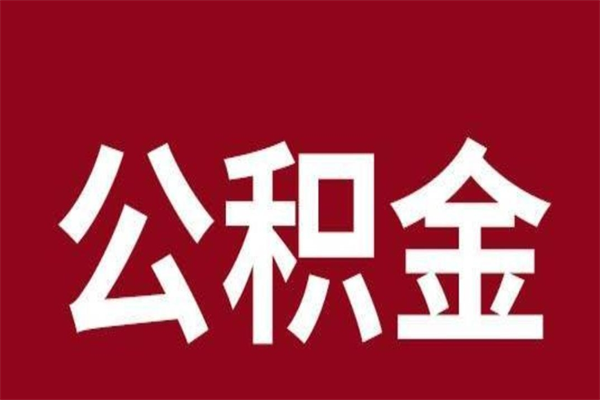 公积金